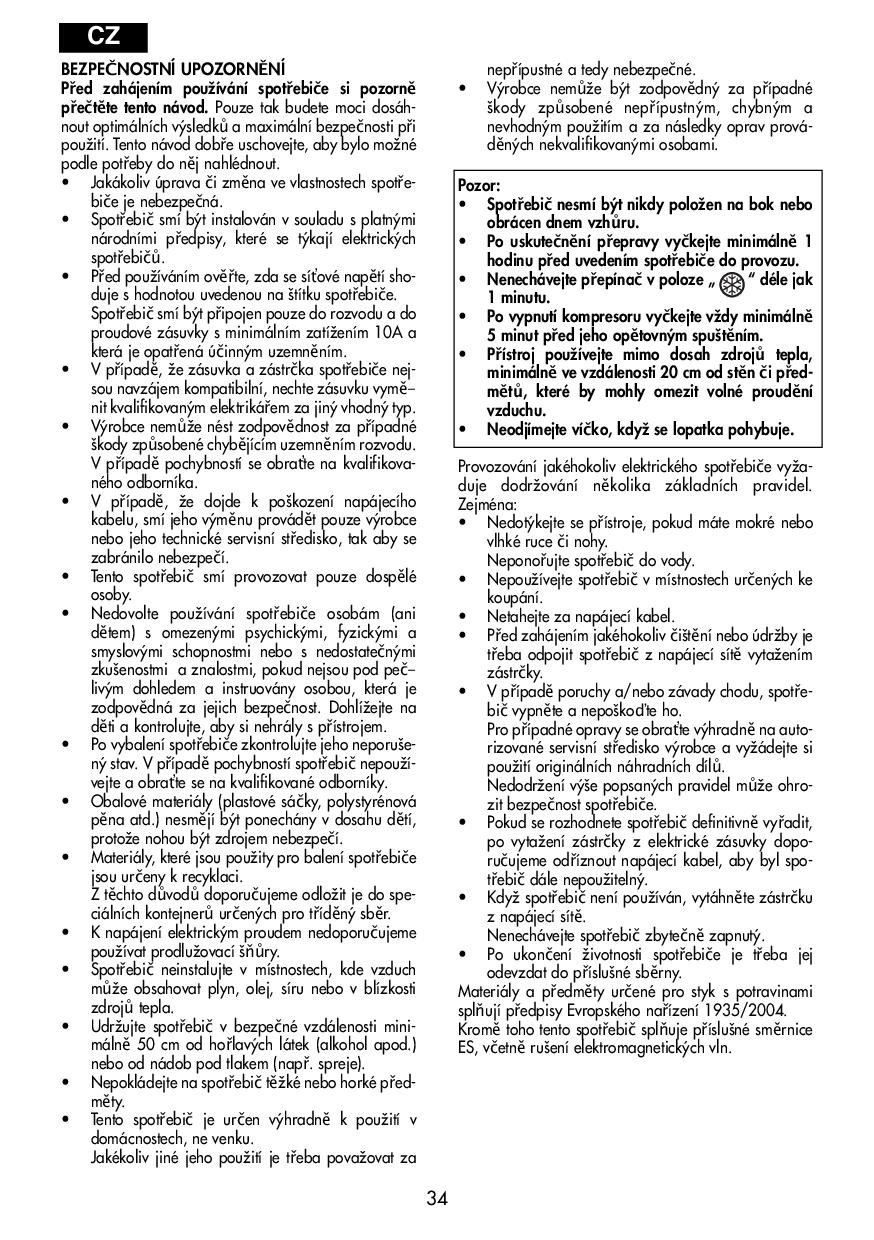 CZ

BEZPEČNOSTNÍ UPOZORNĚNÍ
Před zahájením používání spotřebiče si pozorně přečtěte tento návod. Pouze tak budete moci dosáhnout optimálních výsledků a maximální bezpečnosti při použití. Tento návod dobře uschovejte, aby bylo možné podle potřeby do něj nahlédnout.
• Jakákoliv úprava či změna ve vlastnostech spotřebiče je nebezpečná.
• Spotřebič smí být instalován v souladu s platnými národními předpisy, které se týkají elektrických spotřebičů.
• Před používáním ověřte, zda se síťové napětí shoduje s hodnotou uvedenou na štítku spotřebiče. Spotřebič smí být připojen pouze do rozvodu a do proudové zásuvky s minimálním zatížením 10A a která je opatřená účinným uzemněním.
• V případě, že zásuvka a zástrčka spotřebiče nejsou navzájem kompatibilní, nechte zásuvku vyměnit kvalifikovaným elektrikářem za jiný vhodný typ.
• Výrobce nemůže nést zodpovědnost za případné škody způsobené chybějícím uzemněním rozvodu. V případě pochybností se obraťte na kvalifikovaného odborníka.
• V případě, že dojde k poškození napájecího kabelu, smí jeho výměnu provádět pouze výrobce nebo jeho technické servisní středisko, tak aby se zabránilo nebezpečí.
• Tento spotřebič smí provozovat pouze dospělé osoby.
• Nedovolte používání spotřebiče osobám (ani dětem) s omezenými psychickými, fyzickými a smyslovými schopnostmi nebo s nedostatečnými zkušenostmi a znalostmi, pokud nejsou pod pečlivým dohledem a instruovány osobou, která je zodpovědná za jejich bezpečnost. Dohlížejte na děti a kontrolujte, aby si nehrály s přístrojem.
• Po vybalení spotřebiče zkontrolujte jeho neporušený stav. V případě pochybností spotřebič nepoužívejte a obraťte se na kvalifikované odborníky.
• Obalové materiály (plastové sáčky, polystyrénová pěna atd.) nesmějí být ponechány v dosahu dětí, protože nohou být zdrojem nebezpečí.
• Materiály, které jsou použity pro balení spotřebiče jsou určeny k recyklaci. Z těchto důvodů doporučujeme odložit je do speciálních kontejnerů určených pro tříděný sběr.
• K napájení elektrickým proudem nedoporučujeme používat prodlužovací šňůry.
• Spotřebič neinstalujte v místnostech, kde vzduch může obsahovat plyn, olej, síru nebo v blízkosti zdrojů tepla.
• Udržujte spotřebič v bezpečné vzdálenosti minimálně 50 cm od hořlavých látek (alkohol apod.) nebo od nádob pod tlakem (např. spreje).
• Nepokládejte na spotřebič těžké nebo horké předměty.
• Tento spotřebič je určen výhradně k použití v domácnostech, ne venku. Jakékoliv jiné jeho použití je třeba považovat za nepřípustné a tedy nebezpečné.
• Výrobce nemůže být zodpovědný za případné škody způsobené nepřípustným, chybným a nevhodným použitím a za následky oprav prováděných nekvalifikovanými osobami.

Pozor:
• Spotřebič nesmí být nikdy položen na bok nebo obrácen dnem vzhůru.
• Po uskutečnění přepravy vyčkejte minimálně 1 hodinu před uvedením spotřebiče do provozu.
• Nenechávejte přepínač v poloze „ “ déle jak 1 minutu.
• Po vypnutí kompresoru vyčkejte vždy minimálně 5 minut před jeho opětovným spuštěním.
• Přístroj používejte mimo dosah zdrojů tepla, minimálně ve vzdálenosti 20 cm od stěn či předmětů, které by mohly omezit volné proudění vzduchu.
• Neodjímejte víčko, když se lopatka pohybuje.

Provozování jakéhokoliv elektrického spotřebiče vyžaduje dodržování několika základních pravidel. Zejména:
• Nedotýkejte se přístroje, pokud máte mokré nebo vlhké ruce či nohy. Neponořujte spotřebič do vody.
• Nepoužívejte spotřebič v místnostech určených ke koupání.
• Netahejte za napájecí kabel.
• Před zahájením jakéhokoliv čištění nebo údržby je třeba odpojit spotřebič z napájecí sítě vytažením zástrčky.
• V případě poruchy a/nebo závady chodu, spotřebič vypněte a nepoškoďte ho. Pro případné opravy se obraťte výhradně na autorizované servisní středisko výrobce a vyžádejte si použití originálních náhradních dílů. Nedodržení výše popsaných pravidel může ohrozit bezpečnost spotřebiče.
• Pokud se rozhodnete spotřebič definitivně vyřadit, po vytažení zástrčky z elektrické zásuvky doporučujeme odříznout napájecí kabel, aby byl spotřebič dále nepoužitelný.
• Když spotřebič není používán, vytáhněte zástrčku z napájecí sítě. Nenechávejte spotřebič zbytečně zapnutý.
• Po ukončení životnosti spotřebiče je třeba jej odevzdat do příslušné sběrny.
Materiály a předměty určené pro styk s potravinami splňují předpisy Evropského nařízení 1935/2004. Kromě toho tento spotřebič splňuje příslušné směrnice ES, včetně rušení elektromagnetických vln.

34